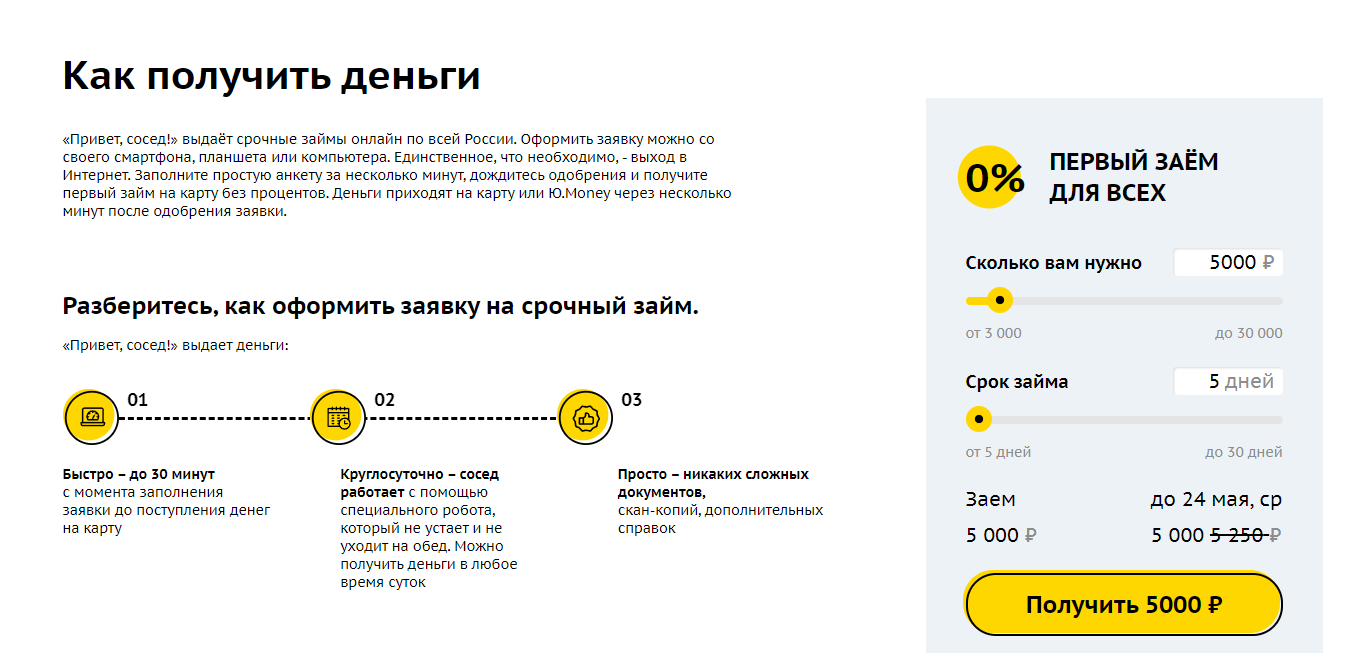 Как получить деньги

«Привет, сосед!» выдаёт срочные займы онлайн по всей России. Оформить заявку можно со своего смартфона, планшета или компьютера. Единственное, что необходимо, - выход в Интернет. Заполните простую анкету за несколько минут, дождитесь одобрения и получите первый займ на карту без процентов. Деньги приходят на карту или Ю.Money через несколько минут после одобрения заявки.

Разберитесь, как оформить заявку на срочный займ.

«Привет, сосед!» выдает деньги:

01

Быстро – до 30 минут с момента заполнения заявки до поступления денег на карту

02

Круглосуточно – сосед работает с помощью специального робота, который не устает и не уходит на обед. Можно получить деньги в любое время суток

03

Просто – никаких сложных документов, скан-копий, дополнительных справок

0%

ПЕРВЫЙ ЗАЁМ ДЛЯ ВСЕХ

Сколько вам нужно 5000 ₽

от 3 000 до 30 000

Срок займа 5 дней

от 5 дней до 30 дней

Заем до 24 мая, ср

5 000 ₽ 5 000 5 250 ₽

Получить 5000 ₽